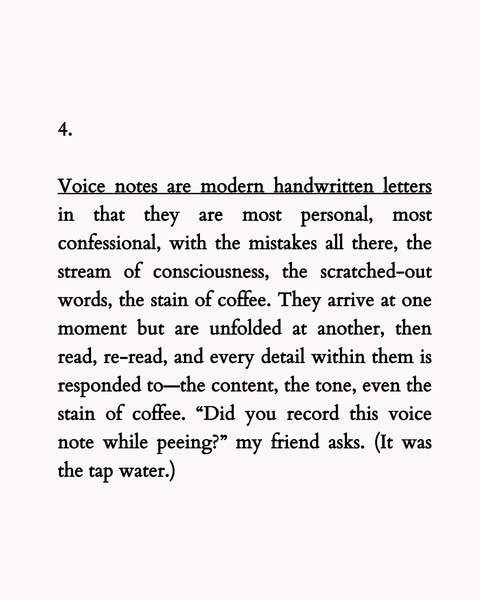 4.

Voice notes are modern handwritten letters in that they are most personal, most confessional, with the mistakes all there, the stream of consciousness, the scratched-out words, the stain of coffee. They arrive at one moment but are unfolded at another, then read, re-read, and every detail within them is responded to—the content, the tone, even the stain of coffee. "Did you record this voice note while peeing?" my friend asks. (It was the tap water.)